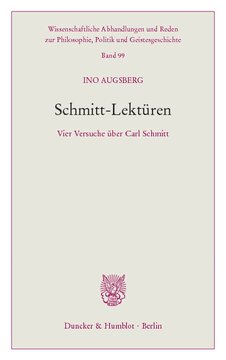 Wissenschaftliche Abhandlungen und Reden zur Philosophie, Politik und Geistesgeschichte

Band 99

INO AUGSBERG

Schmitt-Lektüren

Vier Versuche über Carl Schmitt

Duncker & Humblot · Berlin